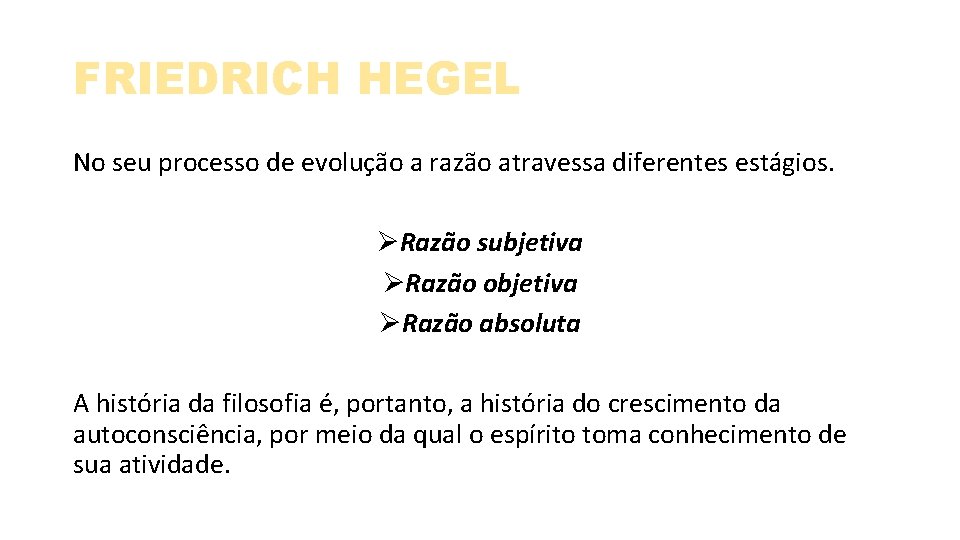 FRIEDRICH HEGEL

No seu processo de evolução a razão atravessa diferentes estágios.

➢Razão subjetiva
➢Razão objetiva
➢Razão absoluta

A história da filosofia é, portanto, a história do crescimento da autoconsciência, por meio da qual o espírito toma conhecimento de sua atividade.